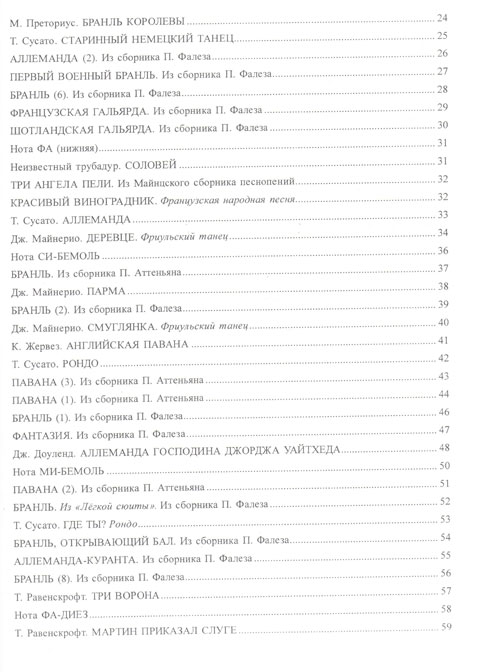 М. Преториус. БРАНЛЬ КОРОЛЕВЫ 24
Т. Сусато. СТАРИННЫЙ НЕМЕЦКИЙ ТАНЕЦ 25
АЛЛЕМАНДА (2). Из сборника П. Фалеза 26
ПЕРВЫЙ ВОЕННЫЙ БРАНЛЬ. Из сборника П. Фалеза 27
БРАНЛЬ (6). Из сборника П. Фалеза 28
ФРАНЦУЗСКАЯ ГАЛЬЯРДА. Из сборника П. Фалеза 29
ШОТЛАНДСКАЯ ГАЛЬЯРДА. Из сборника П. Фалеза 30
Нота ФА (нижняя) 31
Неизвестный трубадур. СОЛОВЕЙ 31
ТРИ АНГЕЛА ПЕЛИ. Из Майнцского сборника песнопений 32
КРАСИВЫЙ ВИНОГРАДНИК. Французская народная песня 32
Т. Сусато. АЛЛЕМАНДА 33
Дж. Майнерио. ДЕРЕВЦЕ. Фриульский танец 34
Нота СИ-БЕМОЛЬ 36
БРАНЛЬ. Из сборника П. Аттеньяна 37
Дж. Майнерио. ПАРМА 38
БРАНЛЬ (2). Из сборника П. Фалеза 39
Дж. Майнерио. СМУГЛЯНКА. Фриульский танец 40
К. Жервез. АНГЛИЙСКАЯ ПАВАНА 41
Т. Сусато. РОНДО 42
ПАВАНА (3). Из сборника П. Аттеньяна 43
ПАВАНА (1). Из сборника П. Аттеньяна 44
БРАНЛЬ (1). Из сборника П. Фалеза 46
ФАНТАЗИЯ. Из сборника П. Фалеза 47
Дж. Доуленд. АЛЛЕМАНДА ГОСПОДИНА ДЖОРДЖА УАЙТХЕДА 48
Нота МИ-БЕМОЛЬ 50
ПАВАНА (2). Из сборника П. Аттеньяна 51
БРАНЛЬ. Из «Лёгкой сюиты». Из сборника П. Фалеза 52
Т. Сусато. ГДЕ ТЫ? Рондо 53
БРАНЛЬ, ОТКРЫВАЮЩИЙ БАЛ. Из сборника П. Фалеза 54
АЛЛЕМАНДА-КУРАНТА. Из сборника П. Фалеза 55
БРАНЛЬ (8). Из сборника П. Фалеза 56
Т. Равенскрофт. ТРИ ВОРОНА 57
Нота ФА-ДИЕЗ 58
Т. Равенскрофт. МАРТИН ПРИКАЗАЛ СЛУГЕ 59